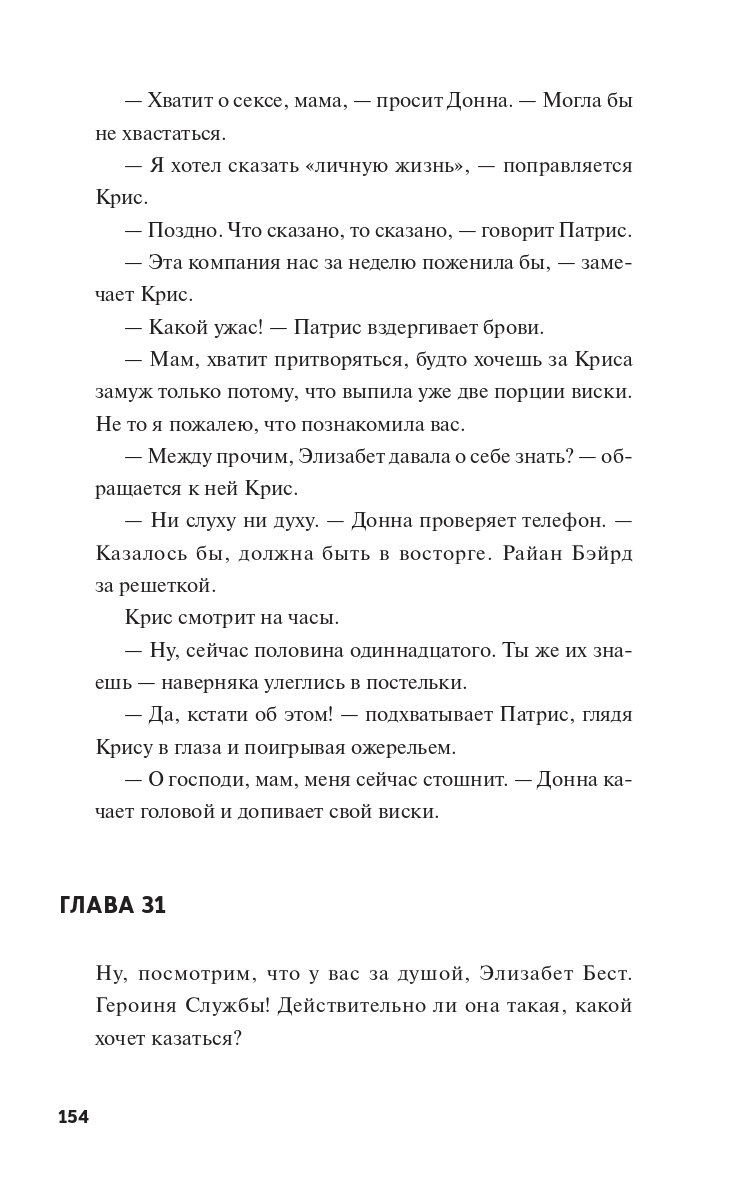 — Хватит о сексе, мама, — просит Донна. — Могла бы не хвастаться.

— Я хотел сказать «личную жизнь», — поправляется Крис.

— Поздно. Что сказано, то сказано, — говорит Патрис.

— Эта компания нас за неделю поженила бы, — замечает Крис.

— Какой ужас! — Патрис вздергивает брови.

— Мам, хватит притворяться, будто хочешь за Криса замуж только потому, что выпила уже две порции виски. Не то я пожалею, что познакомила вас.

— Между прочим, Элизабет давала о себе знать? — обращается к ней Крис.

— Ни слуху ни духу. — Донна проверяет телефон. — Казалось бы, должна быть в восторге. Райан Бэйрд за решеткой.

Крис смотрит на часы.

— Ну, сейчас половина одиннадцатого. Ты же их знаешь — наверняка улеглись в постельки.

— Да, кстати об этом! — подхватывает Патрис, глядя Крису в глаза и поигрывая ожерельем.

— О господи, мам, меня сейчас стошнит. — Донна качает головой и допивает свой виски.

ГЛАВА 31

Ну, посмотрим, что у вас за душой, Элизабет Бест. Героиня Службы! Действительно ли она такая, какой хочет казаться?

154